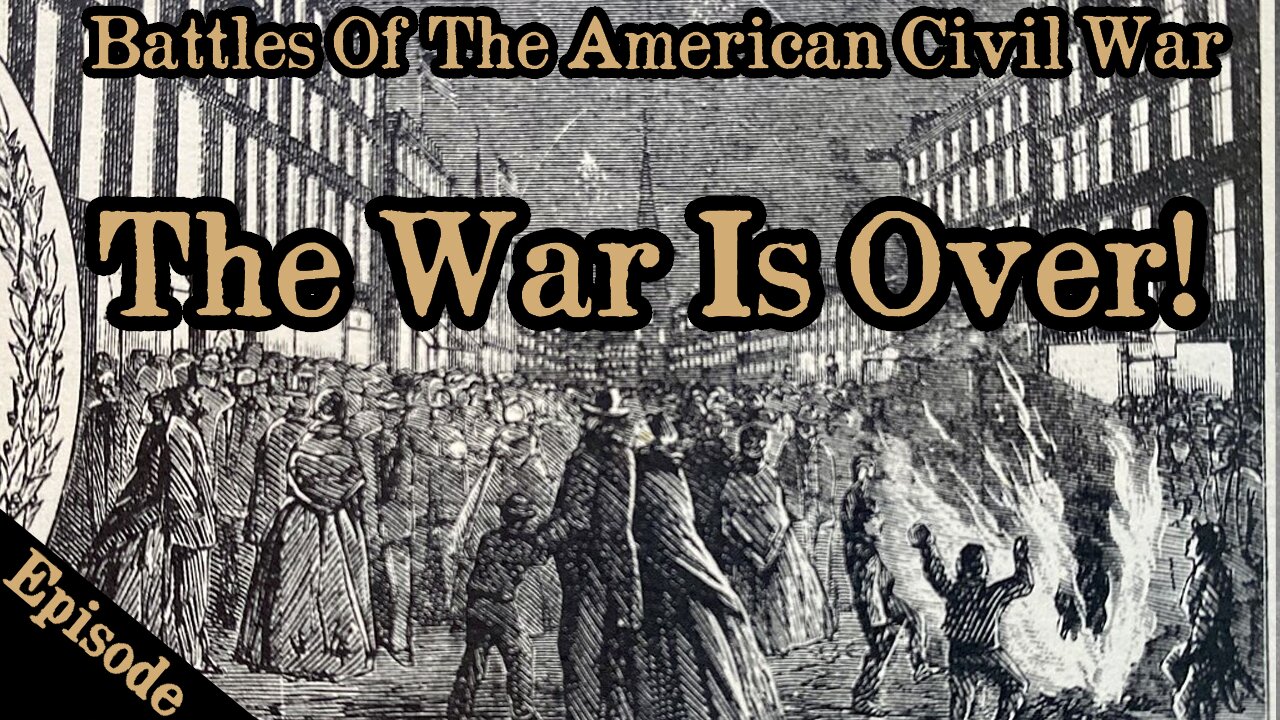 Battles Of The American Civil War

The War Is Over!

Episode